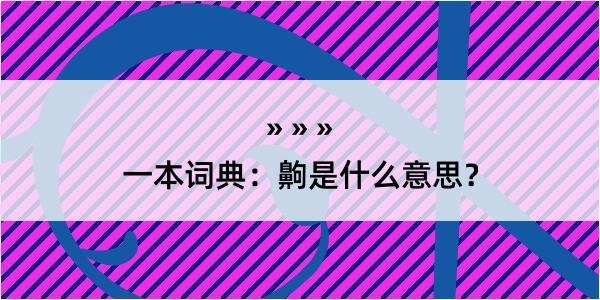 » » »

一本词典：齁是什么意思？